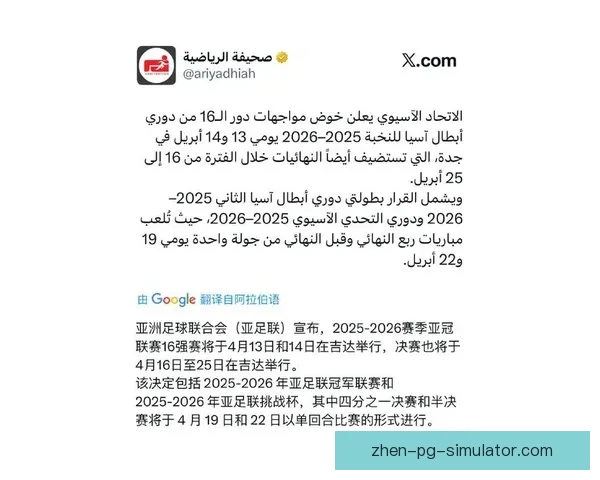 صحيفة الرياضية
@ariyadhiah

𝕏.com

الاتحاد الآسيوي يعلن خوض مواجهات دور الـ16 من دوري أبطال آسيا للنخبة 2025–2026 يومي 13 و14 أبريل في جدة، التي تستضيف أيضاً النهائيات خلال الفترة من 16 إلى 25 أبريل.
ويشمل القرار بطولتي دوري أبطال آسيا الثاني 2025–2026 ودوري التحدي الآسيوي 2025–2026، حيث تُلعب مباريات ربع النهائي وقبل النهائي من جولة واحدة يومي 19 و22 أبريل.

由 Google 翻译自阿拉伯语

亚洲足球联合会（亚足联）宣布，2025-2026赛季亚冠联赛16强赛将于4月13日和14日在吉达举行，决赛也将于4月16日至25日在吉达举行。
该决定包括 2025-2026 年亚足联冠军联赛和 2025-2026 年亚足联挑战杯，其中四分之一决赛和半决赛将于 4 月 19 日和 22 日以单回合比赛的形式进行。

zhen-pg-simulator.com